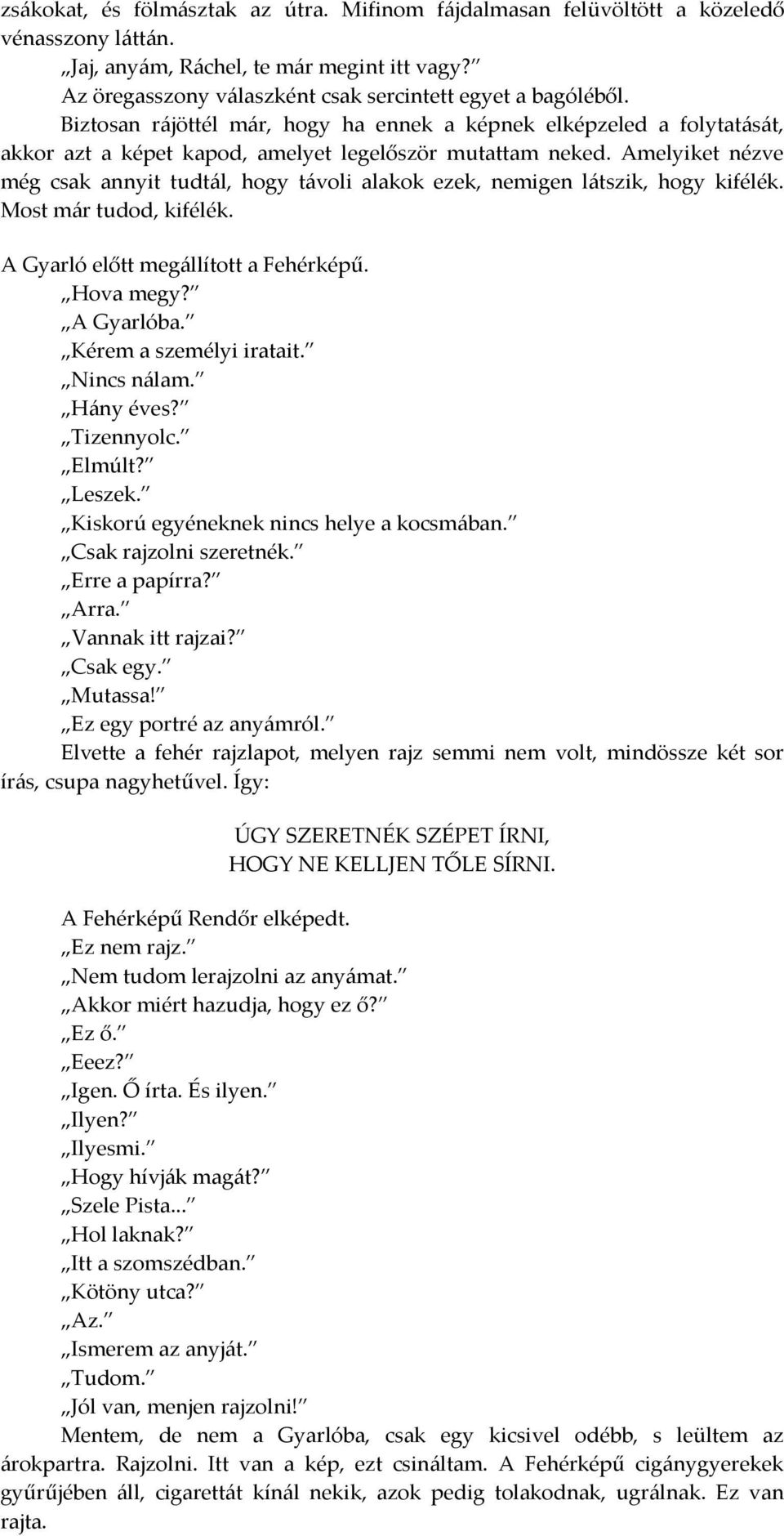 zsákokat, és fölmásztak az útra. Mifinom fájdalmasan felüvöltött a közeledő vénasszony láttán.
„Jaj, anyám, Ráchel, te már megint itt vagy?”
Az öregasszony válaszként csak sercintett egyet a bagóléből.
Biztosan rájöttél már, hogy ha ennek a képnek elképzeled a folytatását, akkor azt a képet kapod, amelyet legelőször mutattam neked. Amelyiket nézve még csak annyit tudtál, hogy távoli alakok ezek, nemigen látszik, hogy kifélék. Most már tudod, kifélék.

A Gyarló előtt megállított a Fehérképű.
„Hova megy?”
„A Gyarlóba.”
„Kérem a személyi iratait.”
„Nincs nálam.”
„Hány éves?”
„Tizennyolc.”
„Elmúlt?”
„Leszek.”
„Kiskorú egyéneknek nincs helye a kocsmában.”
„Csak rajzolni szeretnék.”
„Erre a papírra?”
„Arra.”
„Vannak itt rajzai?”
„Csak egy.”
„Mutassa!”
„Ez egy portré az anyámról.”
Elvette a fehér rajzlapot, melyen rajz semmi nem volt, mindössze két sor írás, csupa nagyhetűvel. Így:

ÚGY SZERETNÉK SZÉPET ÍRNI,
HOGY NE KELLJEN TŐLE SÍRNI.

A Fehérképű Rendőr elképedt.
„Ez nem rajz.”
„Nem tudom lerajzolni az anyámat.”
„Akkor miért hazudja, hogy ez ő?”
„Ez ő.”
„Eeez?”
„Igen. Ő írta. És ilyen.”
„Ilyen?”
„Ilyesmi.”
„Hogy hívják magát?”
„Szele Pista...”
„Hol laknak?”
„Itt a szomszédban.”
„Kötöny utca?”
„Az.”
„Ismerem az anyját.”
„Tudom.”
„Jól van, menjen rajzolni!”
Mentem, de nem a Gyarlóba, csak egy kicsivel odébb, s leültem az árokpartra. Rajzolni. Itt van a kép, ezt csináltam. A Fehérképű cigánygyerekek gyűrűjében áll, cigarettát kínál nekik, azok pedig tolakodnak, ugrálnak. Ez van rajta.